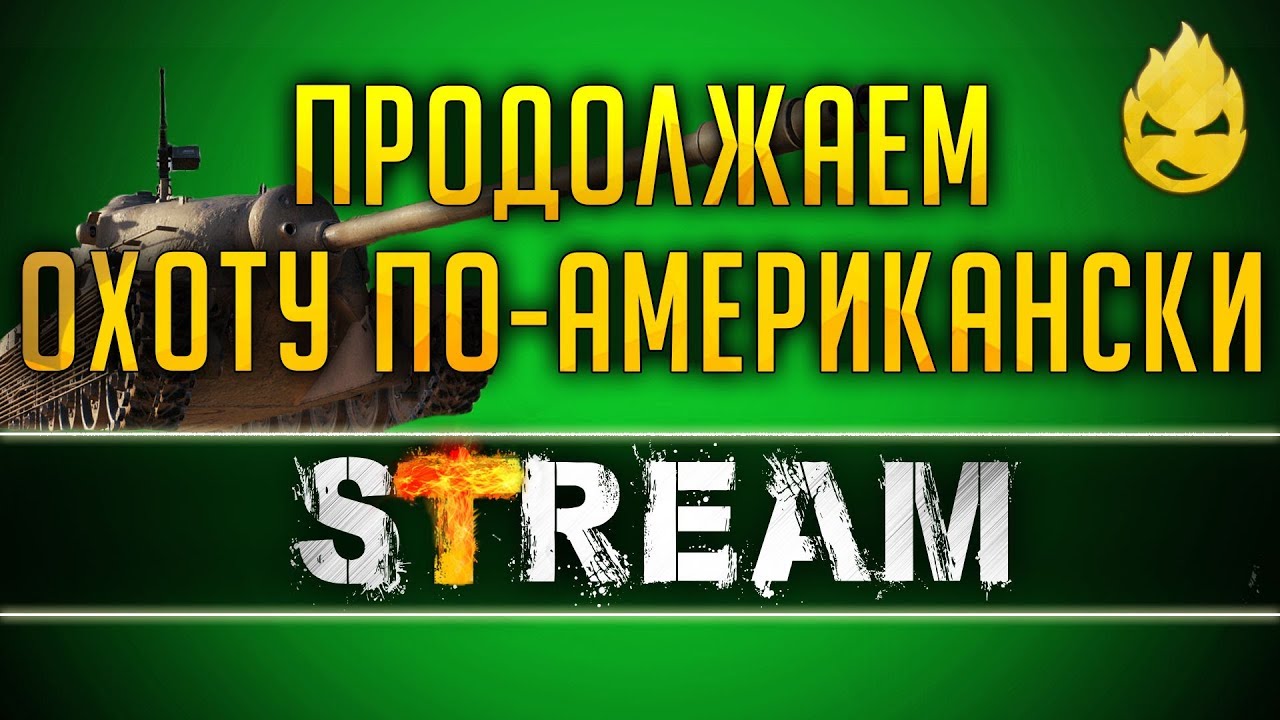 ПРОДОЛЖАЕМ
ОХОТУ ПО-АМЕРИКАНСКИ

STREAM